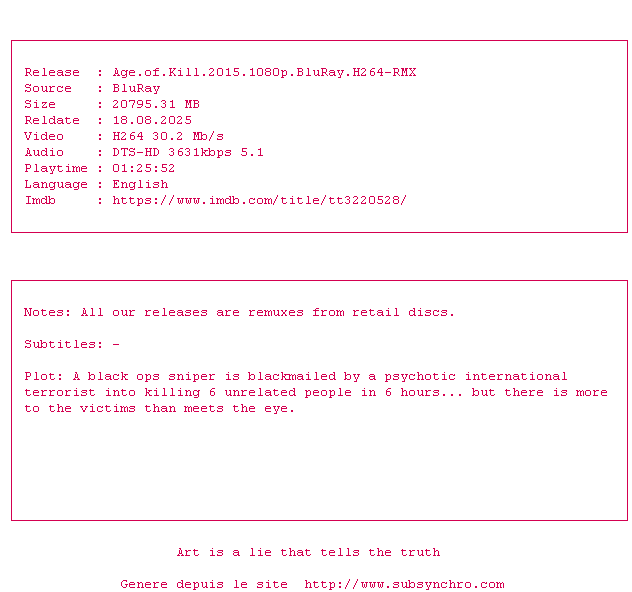 Release : Age.of.Kill.2015.1080p.BluRay.H264-RMX
Source : BluRay
Size : 20795.31 MB
Reldate : 18.08.2025
Video : H264 30.2 Mb/s
Audio : DTS-HD 3631kbps 5.1
Playtime : 01:25:52
Language : English
Imdb : https://www.imdb.com/title/tt3220528/

Notes: All our releases are remuxes from retail discs.

Subtitles: -

Plot: A black ops sniper is blackmailed by a psychotic international terrorist into killing 6 unrelated people in 6 hours... but there is more to the victims than meets the eye.

Art is a lie that tells the truth

Genere depuis le site http://www.subsynchro.com